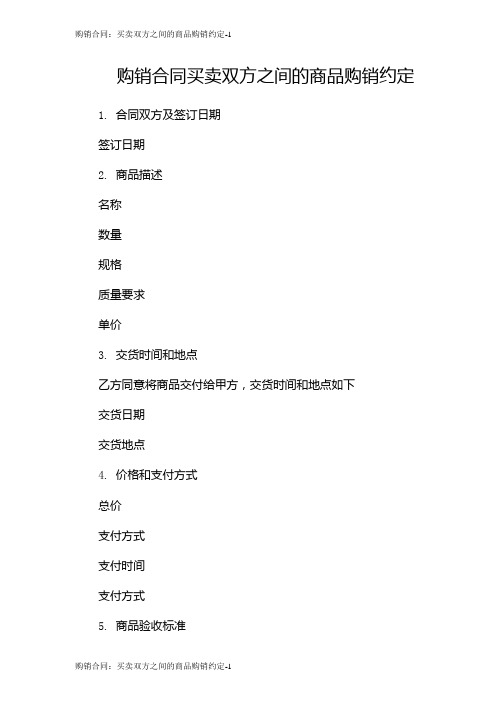 购销合同：买卖双方之间的商品购销约定-1

购销合同买卖双方之间的商品购销约定

1. 合同双方及签订日期

签订日期

2. 商品描述

名称

数量

规格

质量要求

单价

3. 交货时间和地点

乙方同意将商品交付给甲方，交货时间和地点如下

交货日期

交货地点

4. 价格和支付方式

总价

支付方式

支付时间

支付方式

5. 商品验收标准

购销合同：买卖双方之间的商品购销约定-1